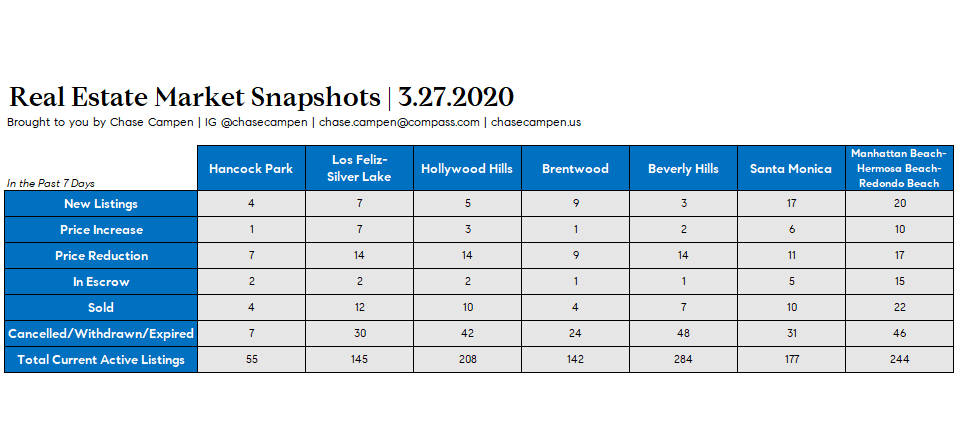 Real Estate Market Snapshots | 3.27.2020

Brought to you by Chase Campen | IG @chasecampen | chase.campen@compass.com | chasecampen.us

| In the Past 7 Days | Hancock Park | Los Feliz-Silver Lake | Hollywood Hills | Brentwood | Beverly Hills | Santa Monica | Manhattan Beach-Hermosa Beach-Redondo Beach |
|---|---|---|---|---|---|---|---|
| New Listings | 4 | 7 | 5 | 9 | 3 | 17 | 20 |
| Price Increase | 1 | 7 | 3 | 1 | 2 | 6 | 10 |
| Price Reduction | 7 | 14 | 14 | 9 | 14 | 11 | 17 |
| In Escrow | 2 | 2 | 2 | 1 | 1 | 5 | 15 |
| Sold | 4 | 12 | 10 | 4 | 7 | 10 | 22 |
| Cancelled/Withdrawn/Expired | 7 | 30 | 42 | 24 | 48 | 31 | 46 |
| Total Current Active Listings | 55 | 145 | 208 | 142 | 284 | 177 | 244 |